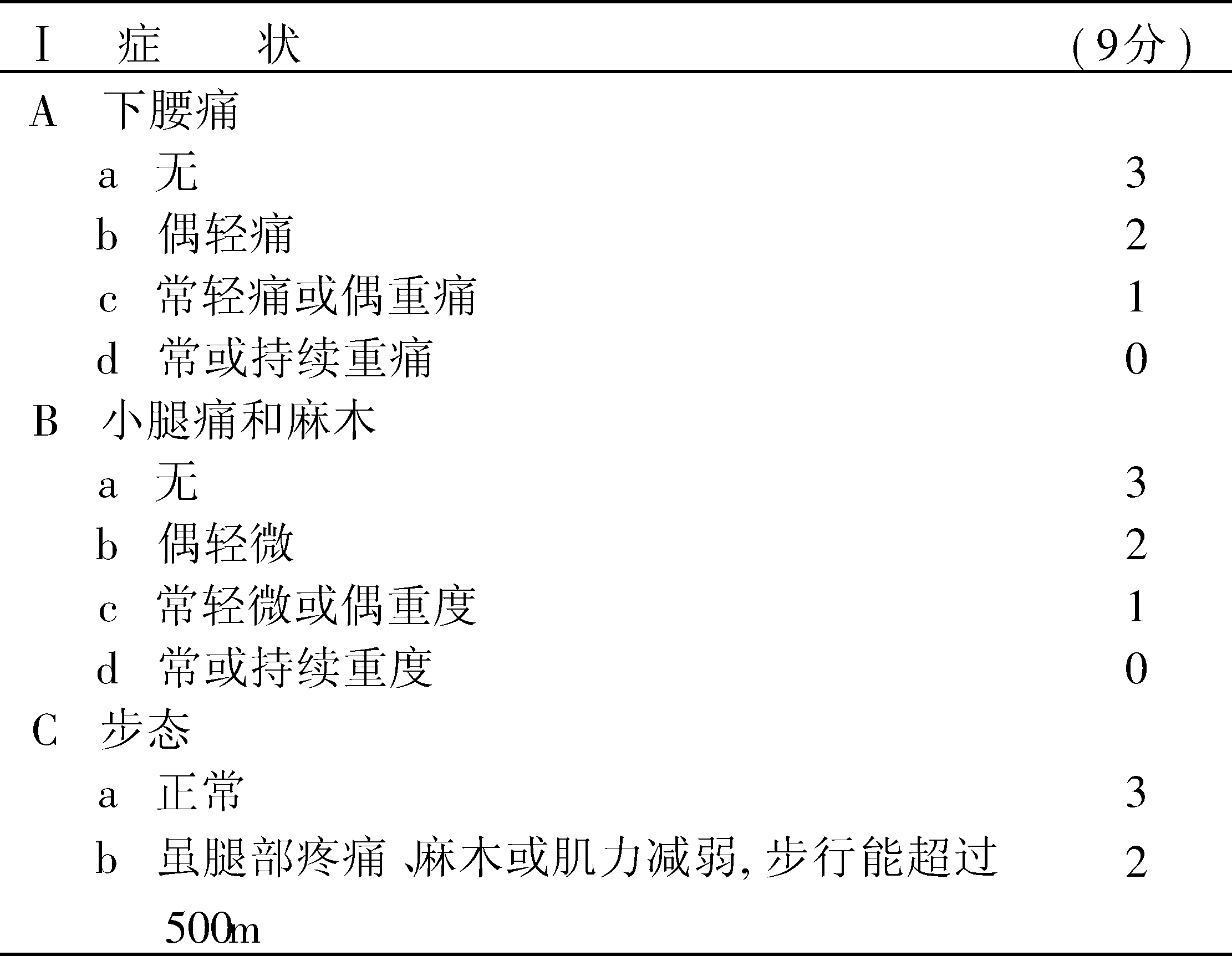 | Ⅰ 症 状 | （9分） |
|---|---|
| A 下腰痛 | |
| a 无 | 3 |
| b 偶轻痛 | 2 |
| c 常轻痛或偶重痛 | 1 |
| d 常或持续重痛 | 0 |
| B 小腿痛和麻木 | |
| a 无 | 3 |
| b 偶轻微 | 2 |
| c 常轻微或偶重度 | 1 |
| d 常或持续重度 | 0 |
| C 步态 | |
| a 正常 | 3 |
| b 虽腿部疼痛、麻木或肌力减弱，步行能超过500m | 2 |